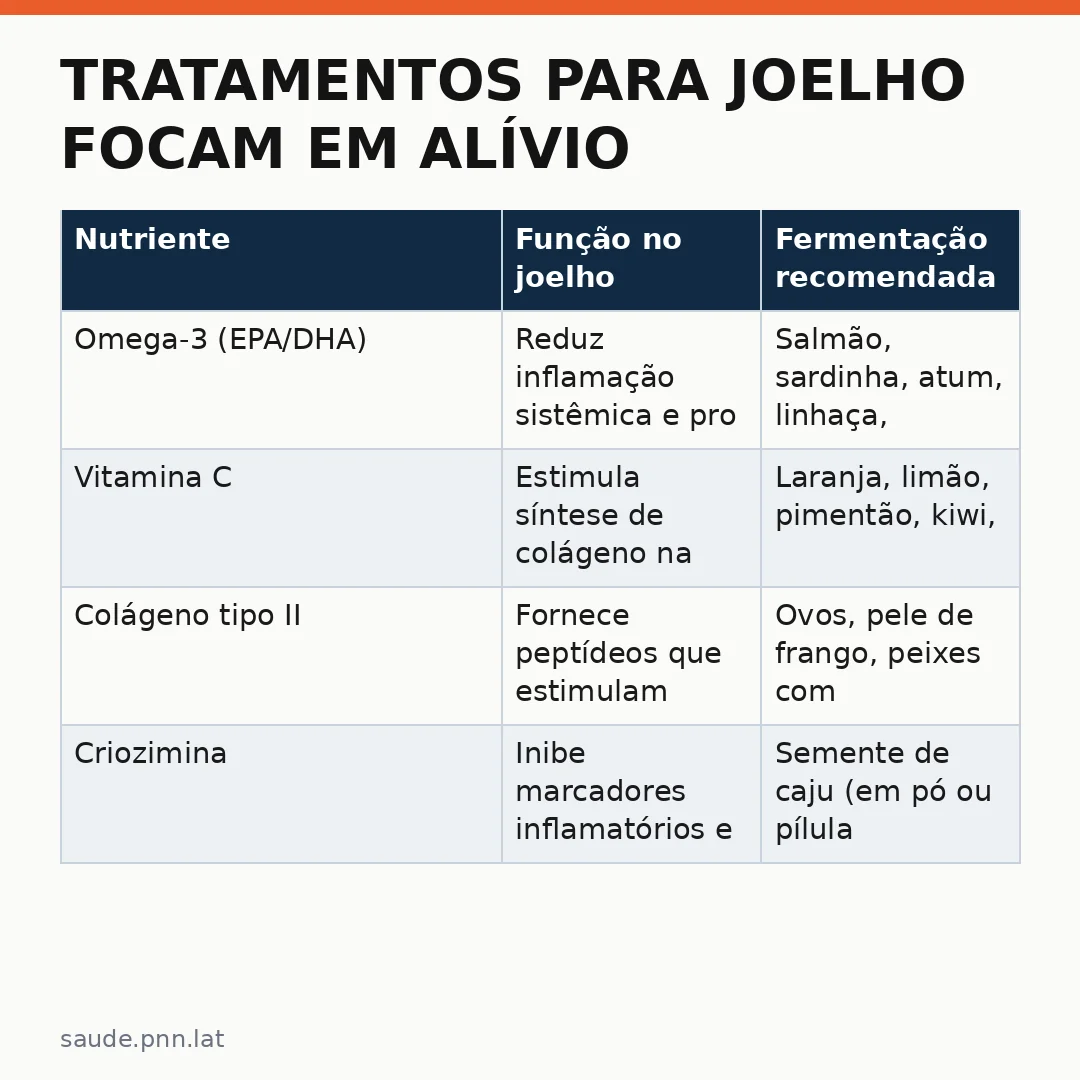 TRATAMENTOS PARA JOELHO FOCAM EM ALÍVIO

| Nutriente | Função no joelho | Fermentação recomendada |
|---|---|---|
| Omega-3 (EPA/DHA) | Reduz inflamação sistêmica e pro | Salmão, sardinha, atum, linhaça, |
| Vitamina C | Estimula síntese de colágeno na | Laranja, limão, pimentão, kiwi, |
| Colágeno tipo II | Fornece peptídeos que estimulam | Ovos, pele de frango, peixes com |
| Criozimina | Inibe marcadores inflamatórios e | Semente de caju (em pó ou pílula |

saude.pnn.lat